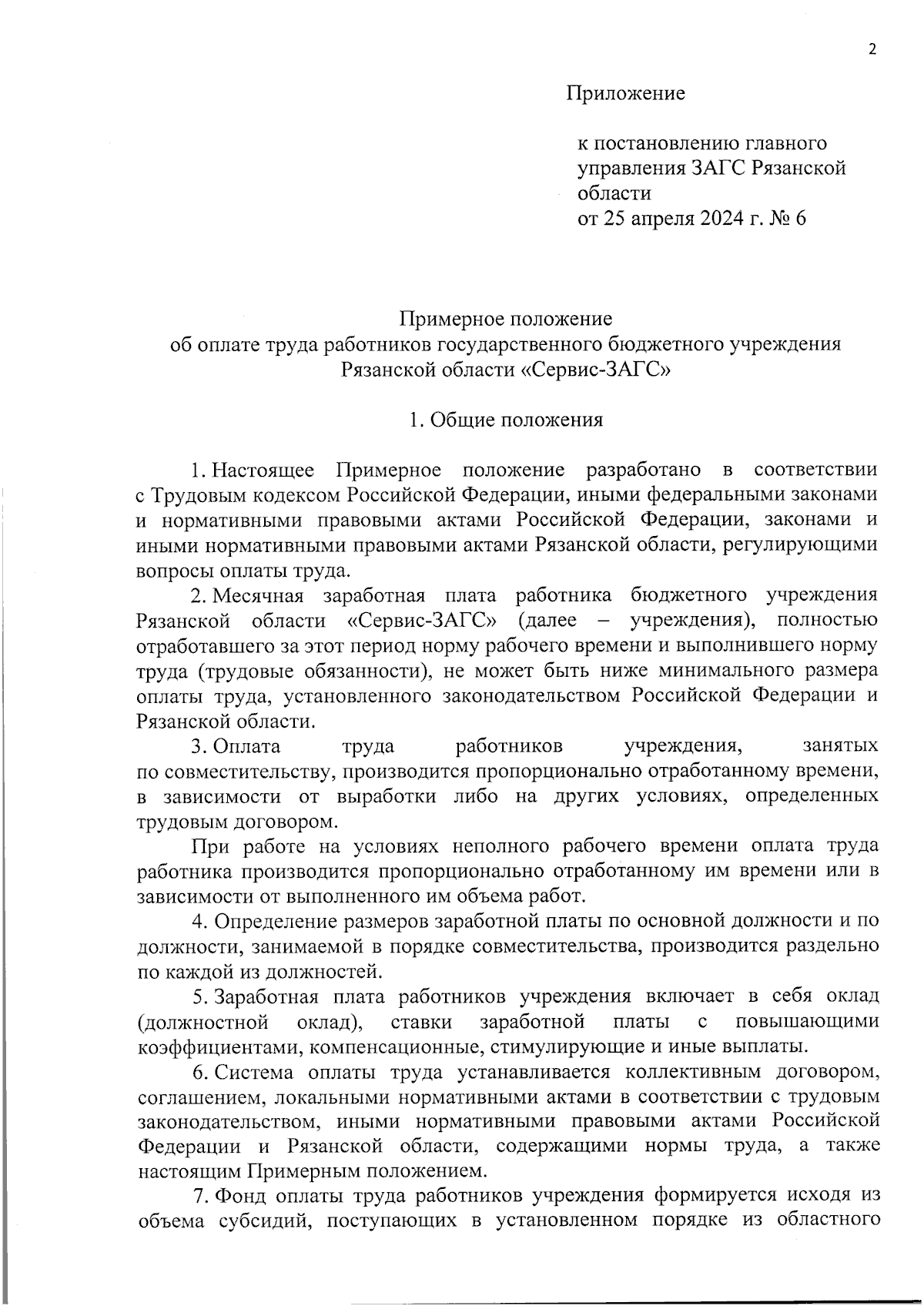 2

Приложение

к постановлению главного управления ЗАГС Рязанской области
от 25 апреля 2024 г. № 6

Примерное положение
об оплате труда работников государственного бюджетного учреждения Рязанской области «Сервис-ЗАГС»

1. Общие положения

1. Настоящее Примерное положение разработано в соответствии с Трудовым кодексом Российской Федерации, иными федеральными законами и нормативными правовыми актами Российской Федерации, законами и иными нормативными правовыми актами Рязанской области, регулирующими вопросы оплаты труда.

2. Месячная заработная плата работника бюджетного учреждения Рязанской области «Сервис-ЗАГС» (далее – учреждения), полностью отработавшего за этот период норму рабочего времени и выполнившего норму труда (трудовые обязанности), не может быть ниже минимального размера оплаты труда, установленного законодательством Российской Федерации и Рязанской области.

3. Оплата труда работников учреждения, занятых по совместительству, производится пропорционально отработанному времени, в зависимости от выработки либо на других условиях, определенных трудовым договором.

При работе на условиях неполного рабочего времени оплата труда работника производится пропорционально отработанному им времени или в зависимости от выполненного им объема работ.

4. Определение размеров заработной платы по основной должности и по должности, занимаемой в порядке совместительства, производится раздельно по каждой из должностей.

5. Заработная плата работников учреждения включает в себя оклад (должностной оклад), ставки заработной платы с повышающими коэффициентами, компенсационные, стимулирующие и иные выплаты.

6. Система оплаты труда устанавливается коллективным договором, соглашением, локальными нормативными актами в соответствии с трудовым законодательством, иными нормативными правовыми актами Российской Федерации и Рязанской области, содержащими нормы труда, а также настоящим Примерным положением.

7. Фонд оплаты труда работников учреждения формируется исходя из объема субсидий, поступающих в установленном порядке из областного